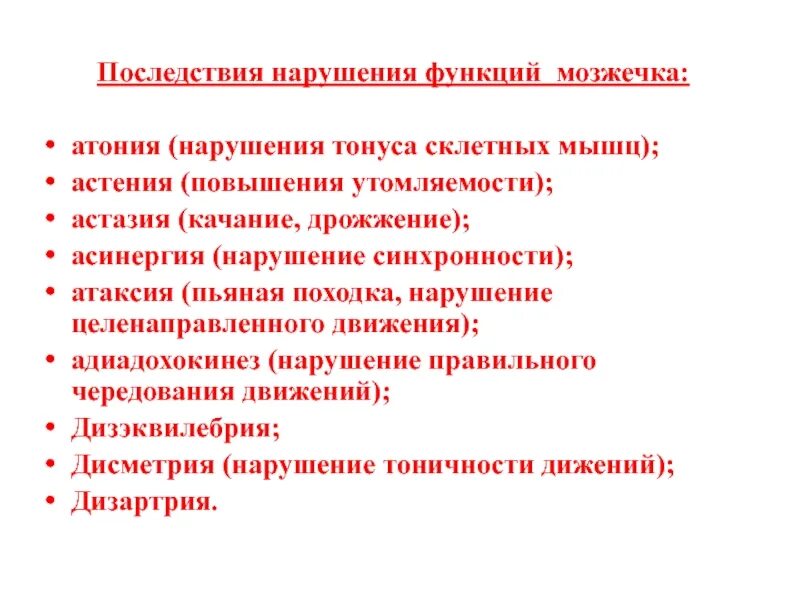 Последствия нарушения функций мозжечка:

• атония (нарушения тонуса склетных мышц);
• астения (повышения утомляемости);
• астазия (качание, дрожжение);
• асинергия (нарушение синхронности);
• атаксия (пьяная походка, нарушение целенаправленного движения);
• адиадохокинез (нарушение правильного чередования движений);
• Дизэквилебрия;
• Дисметрия (нарушение тоничности дижений);
• Дизартрия.